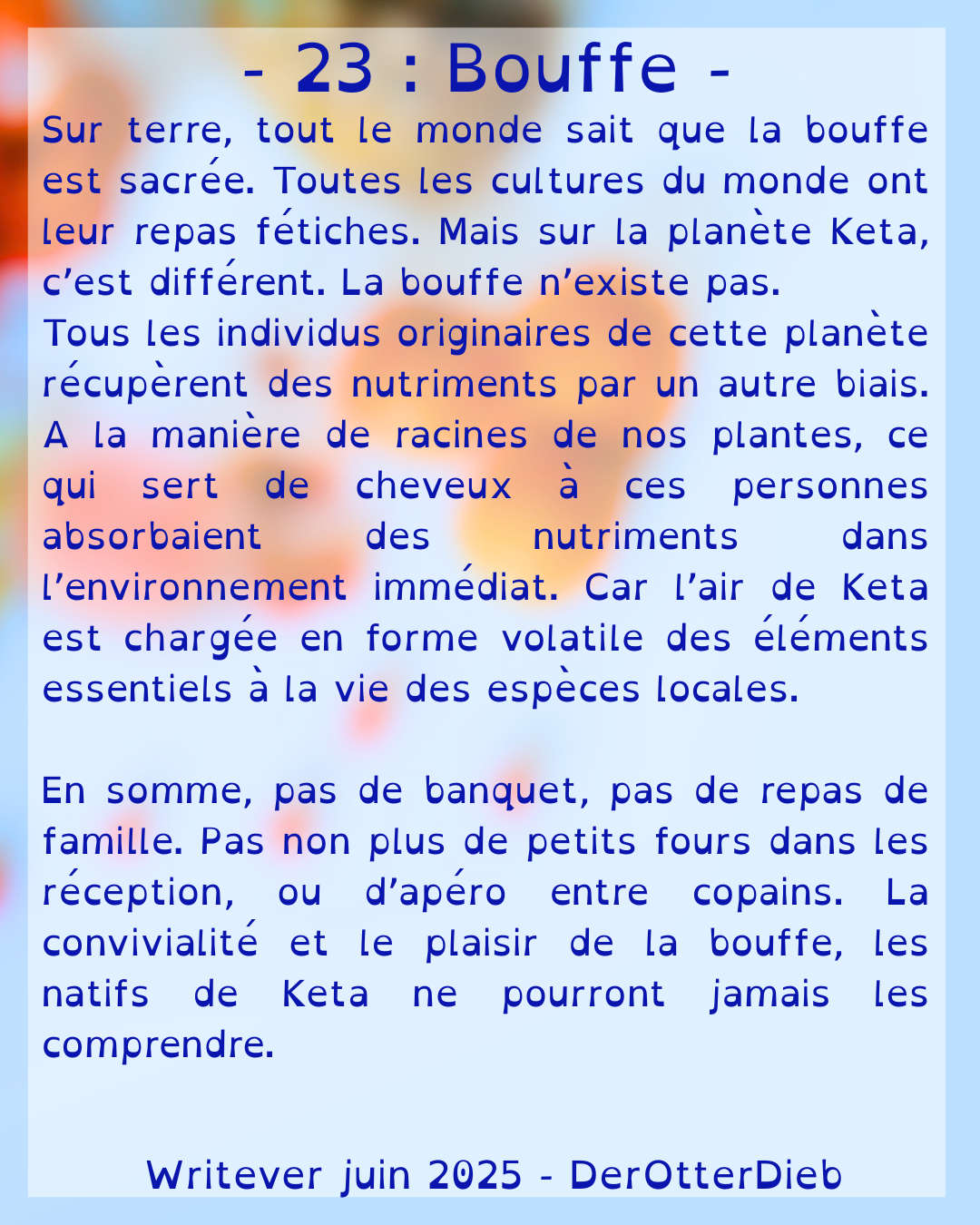 - 23 : Bouffe -

Sur terre, tout le monde sait que la bouffe est sacrée. Toutes les cultures du monde ont leur repas fétiches. Mais sur la planète Keta, c'est différent. La bouffe n'existe pas.
Tous les individus originaires de cette planète récupèrent des nutriments par un autre biais. A la manière de racines de nos plantes, ce qui sert de cheveux à ces personnes absorbaient des nutriments dans l'environnement immédiat. Car l'air de Keta est chargée en forme volatile des éléments essentiels à la vie des espèces locales.

En somme, pas de banquet, pas de repas de famille. Pas non plus de petits fours dans les réception, ou d'apéro entre copains. La convivialité et le plaisir de la bouffe, les natifs de Keta ne pourront jamais les comprendre.

Writever juin 2025 - DerOtterDieb